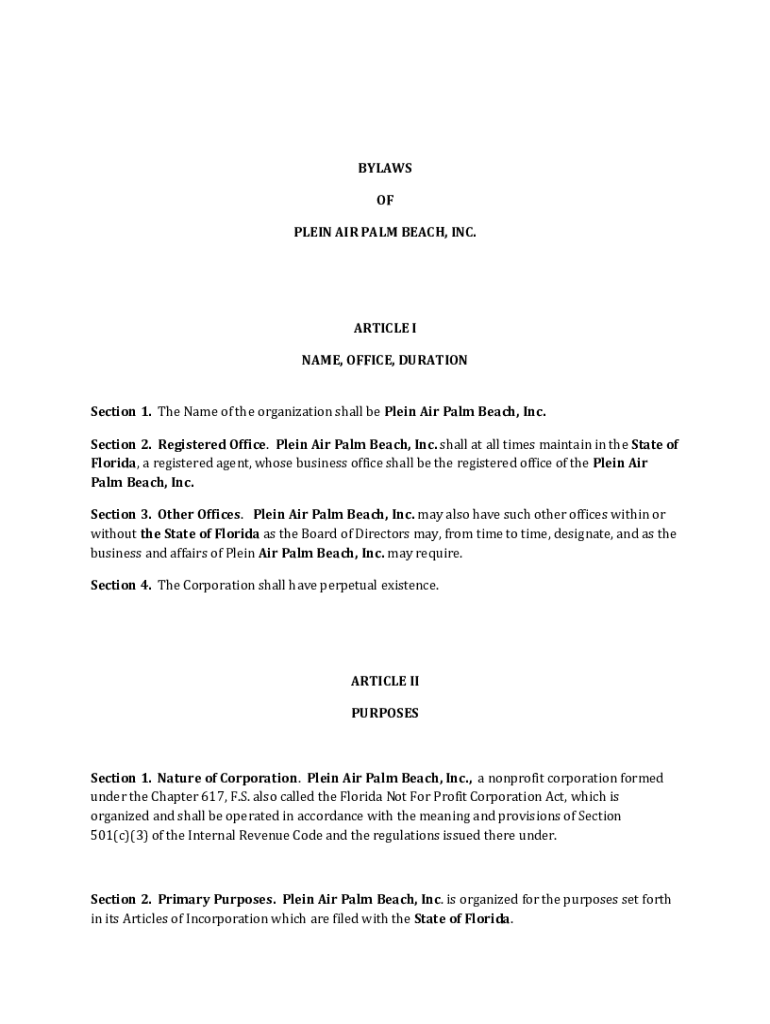 BYLAWS

OF

PLEIN AIR PALM BEACH, INC.

ARTICLE I

NAME, OFFICE, DURATION

Section 1. The Name of the organization shall be Plein Air Palm Beach, Inc.

Section 2. Registered Office. Plein Air Palm Beach, Inc. shall at all times maintain in the State of Florida, a registered agent, whose business office shall be the registered office of the Plein Air Palm Beach, Inc.

Section 3. Other Offices. Plein Air Palm Beach, Inc. may also have such other offices within or without the State of Florida as the Board of Directors may, from time to time, designate, and as the business and affairs of Plein Air Palm Beach, Inc. may require.

Section 4. The Corporation shall have perpetual existence.

ARTICLE II

PURPOSES

Section 1. Nature of Corporation. Plein Air Palm Beach, Inc., a nonprofit corporation formed under the Chapter 617, F.S. also called the Florida Not For Profit Corporation Act, which is organized and shall be operated in accordance with the meaning and provisions of Section 501(c)(3) of the Internal Revenue Code and the regulations issued there under.

Section 2. Primary Purposes. Plein Air Palm Beach, Inc. is organized for the purposes set forth in its Articles of Incorporation which are filed with the State of Florida.